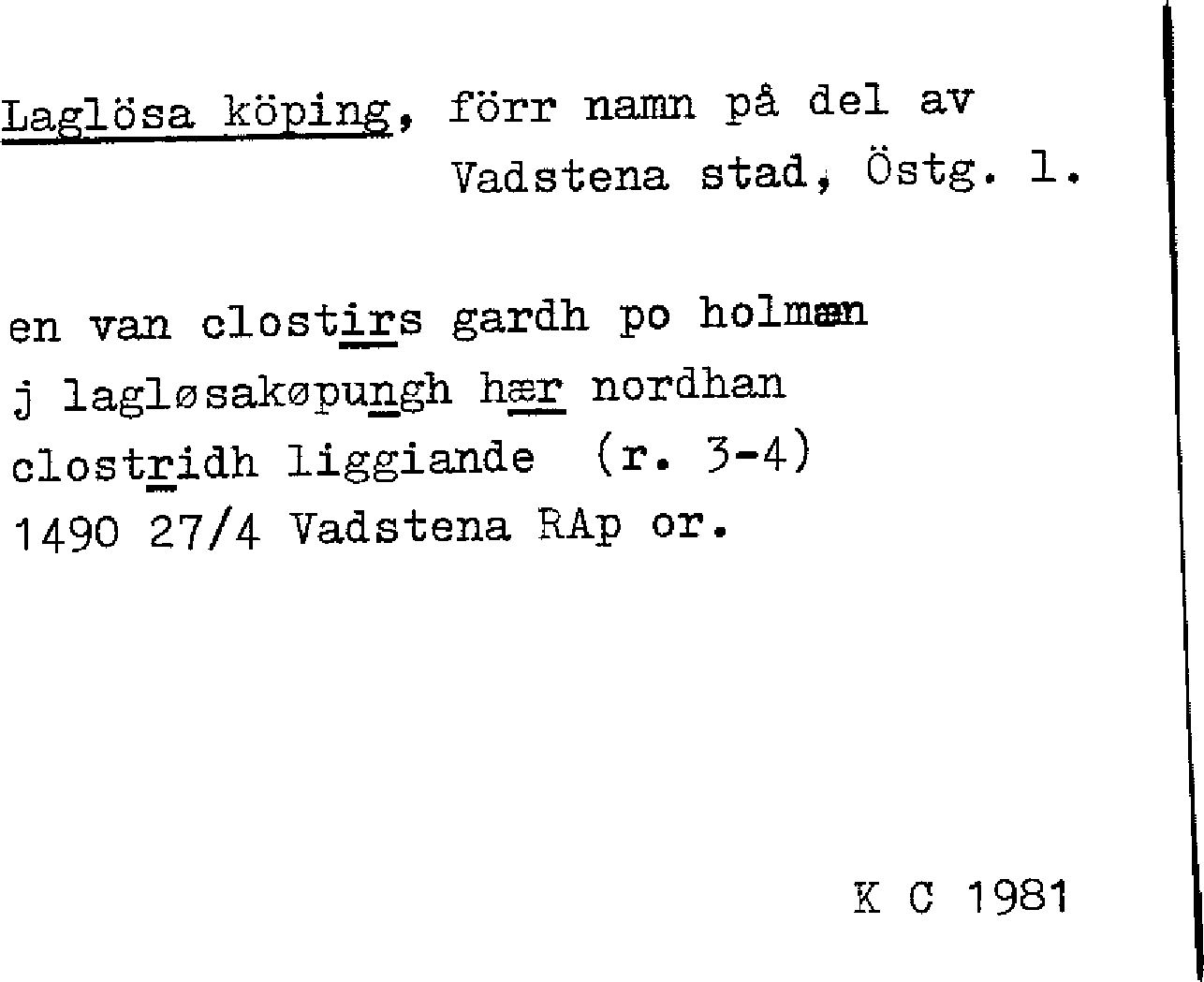 Laglösa köping, förr namn på del av
Vadstena stad, Östg. l.

en van clostirs gardh po holmæn
j lagløsakøpungh hær nordhan
clostridh liggiande (r. 3-4)
1490 27/4 Vadstena RAp or.

K C 1981